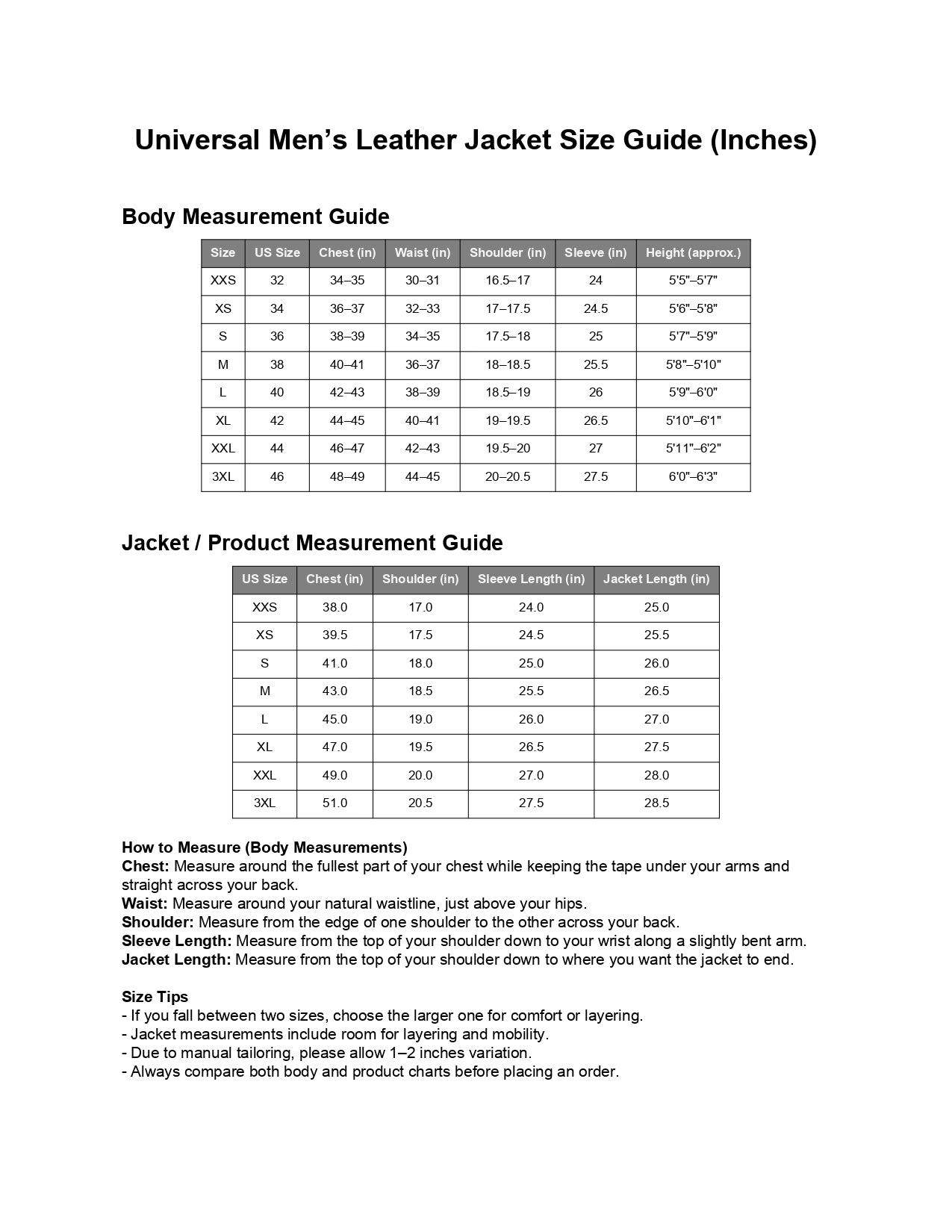 Universal Men’s Leather Jacket Size Guide (Inches)

Body Measurement Guide

| Size | US Size | Chest (in) | Waist (in) | Shoulder (in) | Sleeve (in) | Height (approx.) |
|---|---|---|---|---|---|---|
| XXS | 32 | 34–35 | 30–31 | 16.5–17 | 24 | 5'5"–5'7" |
| XS | 34 | 36–37 | 32–33 | 17–17.5 | 24.5 | 5'6"–5'8" |
| S | 36 | 38–39 | 34–35 | 17.5–18 | 25 | 5'7"–5'9" |
| M | 38 | 40–41 | 36–37 | 18–18.5 | 25.5 | 5'8"–5'10" |
| L | 40 | 42–43 | 38–39 | 18.5–19 | 26 | 5'9"–6'0" |
| XL | 42 | 44–45 | 40–41 | 19–19.5 | 26.5 | 5'10"–6'1" |
| XXL | 44 | 46–47 | 42–43 | 19.5–20 | 27 | 5'11"–6'2" |
| 3XL | 46 | 48–49 | 44–45 | 20–20.5 | 27.5 | 6'0"–6'3" |

Jacket / Product Measurement Guide

| US Size | Chest (in) | Shoulder (in) | Sleeve Length (in) | Jacket Length (in) |
|---|---|---|---|---|
| XXS | 38.0 | 17.0 | 24.0 | 25.0 |
| XS | 39.5 | 17.5 | 24.5 | 25.5 |
| S | 41.0 | 18.0 | 25.0 | 26.0 |
| M | 43.0 | 18.5 | 25.5 | 26.5 |
| L | 45.0 | 19.0 | 26.0 | 27.0 |
| XL | 47.0 | 19.5 | 26.5 | 27.5 |
| XXL | 49.0 | 20.0 | 27.0 | 28.0 |
| 3XL | 51.0 | 20.5 | 27.5 | 28.5 |

How to Measure (Body Measurements)
Chest: Measure around the fullest part of your chest while keeping the tape under your arms and straight across your back.
Waist: Measure around your natural waistline, just above your hips.
Shoulder: Measure from the edge of one shoulder to the other across your back.
Sleeve Length: Measure from the top of your shoulder down to your wrist along a slightly bent arm.
Jacket Length: Measure from the top of your shoulder down to where you want the jacket to end.

Size Tips
- If you fall between two sizes, choose the larger one for comfort or layering.
- Jacket measurements include room for layering and mobility.
- Due to manual tailoring, please allow 1–2 inches variation.
- Always compare both body and product charts before placing an order.